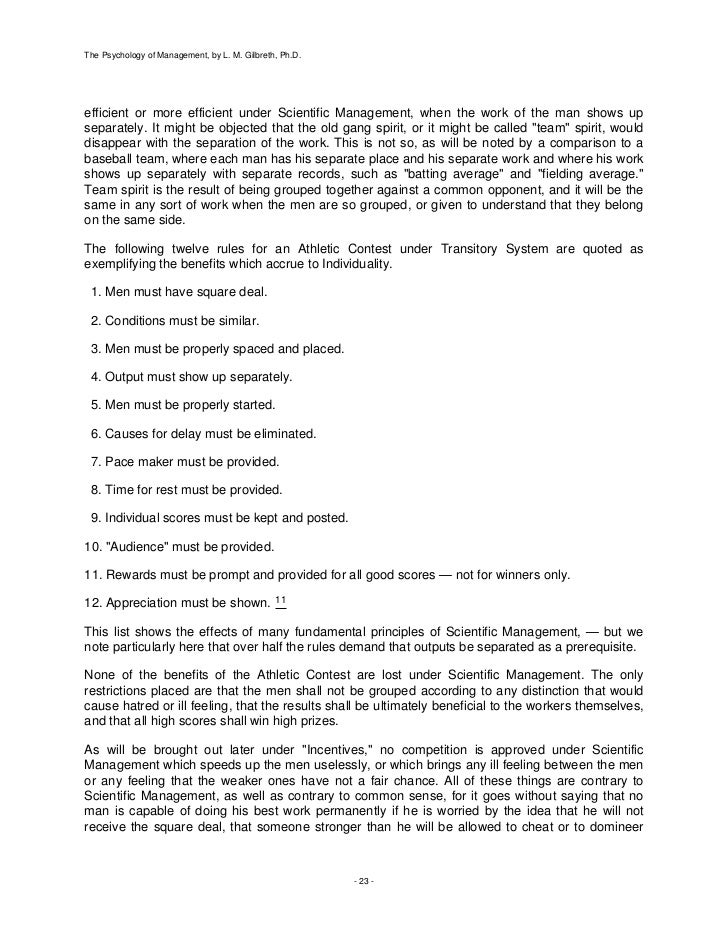 The Psychology of Management, by L. M. Gilbreth, Ph.D.

efficient or more efficient under Scientific Management, when the work of the man shows up separately. It might be objected that the old gang spirit, or it might be called "team" spirit, would disappear with the separation of the work. This is not so, as will be noted by a comparison to a baseball team, where each man has his separate place and his separate work and where his work shows up separately with separate records, such as "batting average" and "fielding average." Team spirit is the result of being grouped together against a common opponent, and it will be the same in any sort of work when the men are so grouped, or given to understand that they belong on the same side.

The following twelve rules for an Athletic Contest under Transitory System are quoted as exemplifying the benefits which accrue to Individuality.

1. Men must have square deal.

2. Conditions must be similar.

3. Men must be properly spaced and placed.

4. Output must show up separately.

5. Men must be properly started.

6. Causes for delay must be eliminated.

7. Pace maker must be provided.

8. Time for rest must be provided.

9. Individual scores must be kept and posted.

10. "Audience" must be provided.

11. Rewards must be prompt and provided for all good scores — not for winners only.

12. Appreciation must be shown. 11

This list shows the effects of many fundamental principles of Scientific Management, — but we note particularly here that over half the rules demand that outputs be separated as a prerequisite.

None of the benefits of the Athletic Contest are lost under Scientific Management. The only restrictions placed are that the men shall not be grouped according to any distinction that would cause hatred or ill feeling, that the results shall be ultimately beneficial to the workers themselves, and that all high scores shall win high prizes.

As will be brought out later under "Incentives," no competition is approved under Scientific Management which speeds up the men uselessly, or which brings any ill feeling between the men or any feeling that the weaker ones have not a fair chance. All of these things are contrary to Scientific Management, as well as contrary to common sense, for it goes without saying that no man is capable of doing his best work permanently if he is worried by the idea that he will not receive the square deal, that someone stronger than he will be allowed to cheat or to domineer

- 23 -